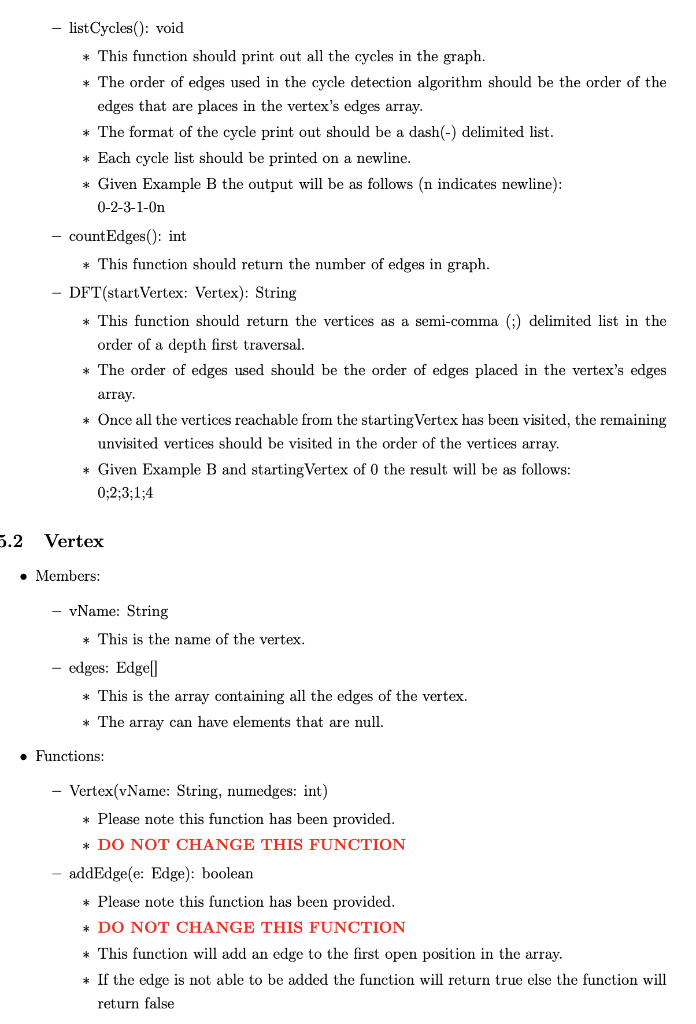 – listCycles(): void

∗ This function should print out all the cycles in the graph.

∗ The order of edges used in the cycle detection algorithm should be the order of the edges that are places in the vertex's edges array.

∗ The format of the cycle print out should be a dash(-) delimited list.

∗ Each cycle list should be printed on a newline.

∗ Given Example B the output will be as follows (n indicates newline): 0-2-3-1-0n

– countEdges(): int

∗ This function should return the number of edges in graph.

– DFT(startVertex: Vertex): String

∗ This function should return the vertices as a semi-comma (;) delimited list in the order of a depth first traversal.

∗ The order of edges used should be the order of edges placed in the vertex's edges array.

∗ Once all the vertices reachable from the startingVertex has been visited, the remaining unvisited vertices should be visited in the order of the vertices array.

∗ Given Example B and startingVertex of 0 the result will be as follows: 0;2;3;1;4

5.2 Vertex

• Members:

– vName: String

∗ This is the name of the vertex.

– edges: Edge[]

∗ This is the array containing all the edges of the vertex.

∗ The array can have elements that are null.

• Functions:

– Vertex(vName: String, numedges: int)

∗ Please note this function has been provided.

∗ DO NOT CHANGE THIS FUNCTION

– addEdge(e: Edge): boolean

∗ Please note this function has been provided.

∗ DO NOT CHANGE THIS FUNCTION

∗ This function will add an edge to the first open position in the array.

∗ If the edge is not able to be added the function will return true else the function will return false